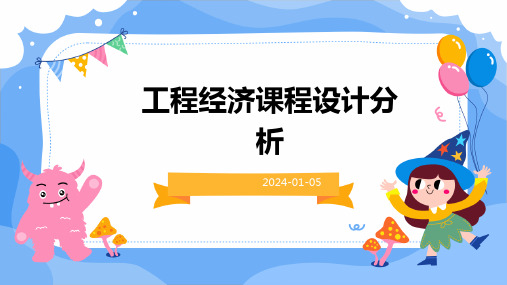 工程经济课程设计分析

2024-01-05